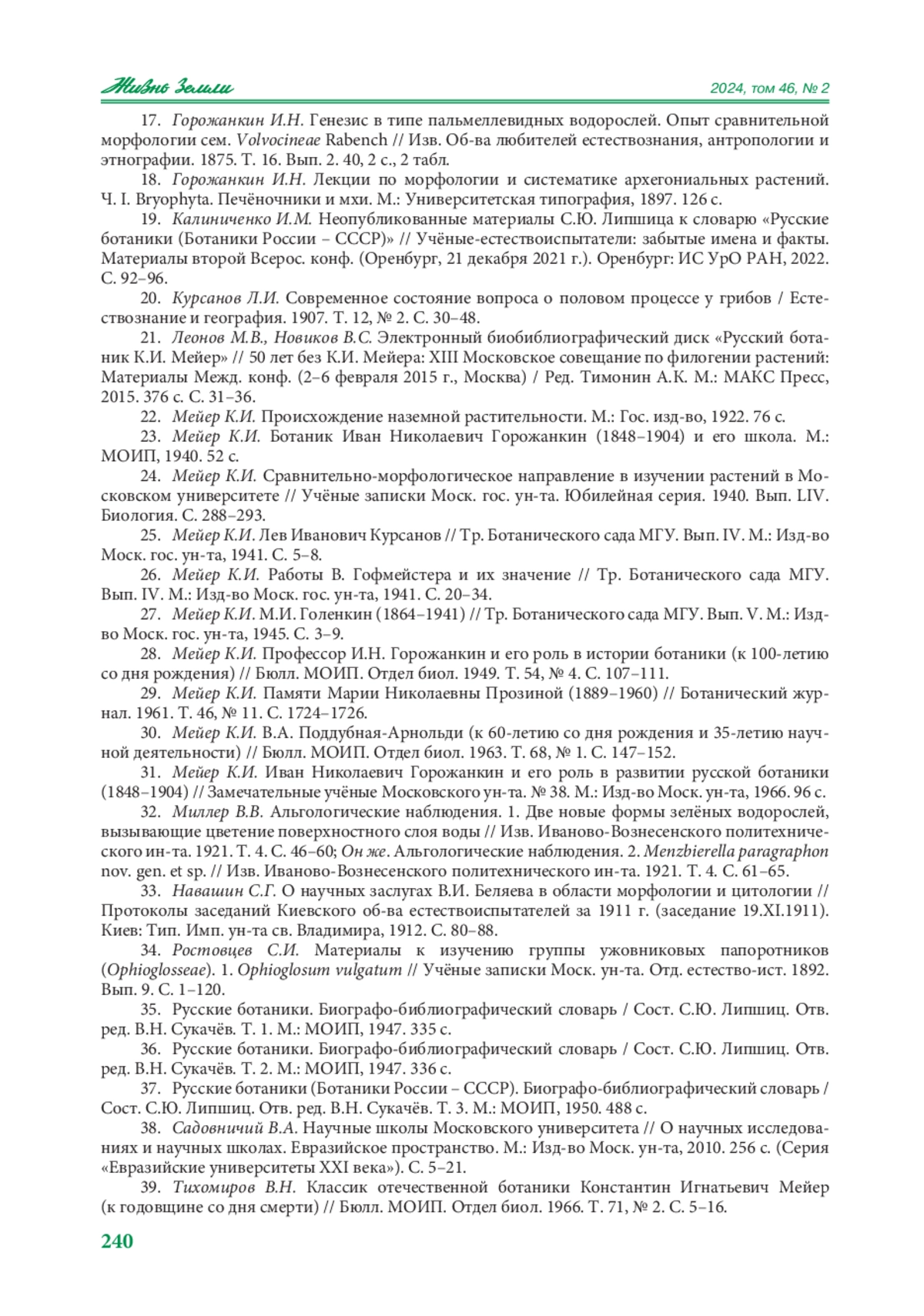 Жизнь Земли

2024, том 46, № 2

17. Горожанкин И.Н. Генезис в типе пальмеллевидных водорослей. Опыт сравнительной морфологии сем. Volvocineae Rabench // Изв. Об-ва любителей естествознания, антропологии и этнографии. 1875. Т. 16. Вып. 2. 40, 2 с., 2 табл.

18. Горожанкин И.Н. Лекции по морфологии и систематике архегониальных растений. Ч. I. Bryophyta. Печёночники и мхи. М.: Университетская типография, 1897. 126 с.

19. Калиниченко И.М. Неопубликованные материалы С.Ю. Липшица к словарю «Русские ботаники (Ботаники России – СССР)» // Учёные-естествоиспытатели: забытые имена и факты. Материалы второй Всерос. конф. (Оренбург, 21 декабря 2021 г.). Оренбург: ИС УрО РАН, 2022. С. 92–96.

20. Курсанов Л.И. Современное состояние вопроса о половом процессе у грибов / Естествознание и география. 1907. Т. 12, № 2. С. 30–48.

21. Леонов М.В., Новиков В.С. Электронный биобиблиографический диск «Русский ботаник К.И. Мейер» // 50 лет без К.И. Мейера: XIII Московское совещание по филогении растений: Материалы Межд. конф. (2–6 февраля 2015 г., Москва) / Ред. Тимонин А.К. М.: МАКС Пресс, 2015. 376 с. С. 31–36.

22. Мейер К.И. Происхождение наземной растительности. М.: Гос. изд-во, 1922. 76 с.

23. Мейер К.И. Ботаник Иван Николаевич Горожанкин (1848–1904) и его школа. М.: МОИП, 1940. 52 с.

24. Мейер К.И. Сравнительно-морфологическое направление в изучении растений в Московском университете // Учёные записки Моск. гос. ун-та. Юбилейная серия. 1940. Вып. LIV. Биология. С. 288–293.

25. Мейер К.И. Лев Иванович Курсанов // Тр. Ботанического сада МГУ. Вып. IV. М.: Изд-во Моск. гос. ун-та, 1941. С. 5–8.

26. Мейер К.И. Работы В. Гофмейстера и их значение // Тр. Ботанического сада МГУ. Вып. IV. М.: Изд-во Моск. гос. ун-та, 1941. С. 20–34.

27. Мейер К.И. М.И. Голенкин (1864–1941) // Тр. Ботанического сада МГУ. Вып. V. М.: Изд-во Моск. гос. ун-та, 1945. С. 3–9.

28. Мейер К.И. Профессор И.Н. Горожанкин и его роль в истории ботаники (к 100-летию со дня рождения) // Бюлл. МОИП. Отдел биол. 1949. Т. 54, № 4. С. 107–111.

29. Мейер К.И. Памяти Марии Николаевны Прозиной (1889–1960) // Ботанический журнал. 1961. Т. 46, № 11. С. 1724–1726.

30. Мейер К.И. В.А. Поддубная-Арнольди (к 60-летию со дня рождения и 35-летию научной деятельности) // Бюлл. МОИП. Отдел биол. 1963. Т. 68, № 1. С. 147–152.

31. Мейер К.И. Иван Николаевич Горожанкин и его роль в развитии русской ботаники (1848–1904) // Замечательные учёные Московского ун-та. № 38. М.: Изд-во Моск. ун-та, 1966. 96 с.

32. Миллер В.В. Альгологические наблюдения. 1. Две новые формы зелёных водорослей, вызывающие цветение поверхностного слоя воды // Изв. Иваново-Вознесенского политехнического ин-та. 1921. Т. 4. С. 46–60; Он же. Альгологические наблюдения. 2. Menzbierella paragraphon nov. gen. et sp. // Изв. Иваново-Вознесенского политехнического ин-та. 1921. Т. 4. С. 61–65.

33. Навашин С.Г. О научных заслугах В.И. Беляева в области морфологии и цитологии // Протоколы заседаний Киевского об-ва естествоиспытателей за 1911 г. (заседание 19.XI.1911). Киев: Тип. Имп. ун-та св. Владимира, 1912. С. 80–88.

34. Ростовцев С.И. Материалы к изучению группы ужовниковых папоротников (Ophioglosseae). 1. Ophioglosum vulgatum // Учёные записки Моск. ун-та. Отд. естество-ист. 1892. Вып. 9. С. 1–120.

35. Русские ботаники. Биографо-библиографический словарь / Сост. С.Ю. Липшиц. Отв. ред. В.Н. Сукачёв. Т. 1. М.: МОИП, 1947. 335 с.

36. Русские ботаники. Биографо-библиографический словарь / Сост. С.Ю. Липшиц. Отв. ред. В.Н. Сукачёв. Т. 2. М.: МОИП, 1947. 336 с.

37. Русские ботаники (Ботаники России – СССР). Биографо-библиографический словарь / Сост. С.Ю. Липшиц. Отв. ред. В.Н. Сукачёв. Т. 3. М.: МОИП, 1950. 488 с.

38. Садовничий В.А. Научные школы Московского университета // О научных исследованиях и научных школах. Евразийское пространство. М.: Изд-во Моск. ун-та, 2010. 256 с. (Серия «Евразийские университеты XXI века»). С. 5–21.

39. Тихомиров В.Н. Классик отечественной ботаники Константин Игнатьевич Мейер (к годовщине со дня смерти) // Бюлл. МОИП. Отдел биол. 1966. Т. 71, № 2. С. 5–16.

240